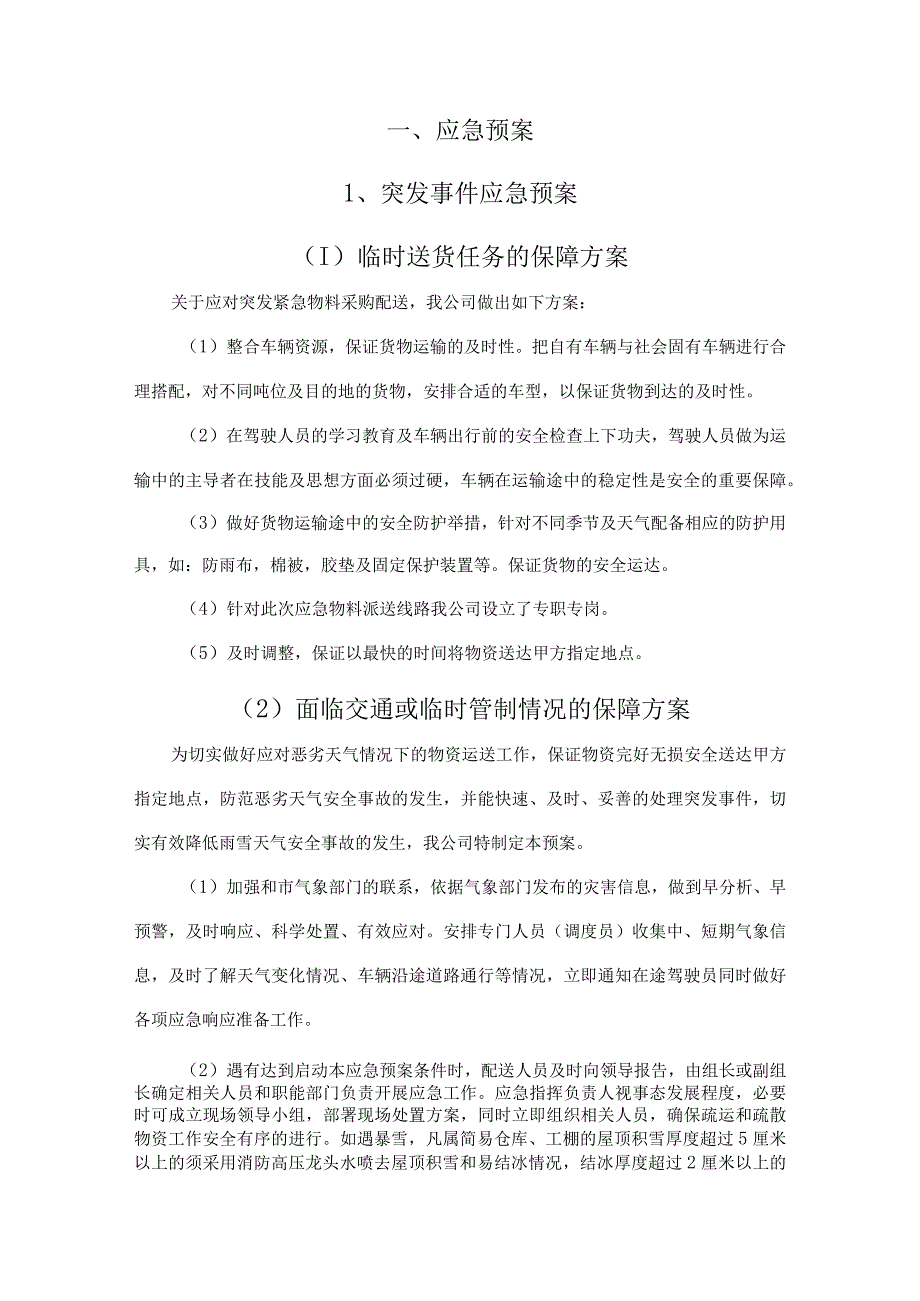 一、应急预案

1、突发事件应急预案

（I）临时送货任务的保障方案

关于应对突发紧急物料采购配送，我公司做出如下方案：

（1）整合车辆资源，保证货物运输的及时性。把自有车辆与社会固有车辆进行合理搭配，对不同吨位及目的地的货物，安排合适的车型，以保证货物到达的及时性。

（2）在驾驶人员的学习教育及车辆出行前的安全检查上下功夫，驾驶人员做为运输中的主导者在技能及思想方面必须过硬，车辆在运输途中的稳定性是安全的重要保障。

（3）做好货物运输途中的安全防护举措，针对不同季节及天气配备相应的防护用具，如：防雨布，棉被，胶垫及固定保护装置等。保证货物的安全运达。

（4）针对此次应急物料派送线路我公司设立了专职专岗。

（5）及时调整，保证以最快的时间将物资送达甲方指定地点。

（2）面临交通或临时管制情况的保障方案

为切实做好应对恶劣天气情况下的物资运送工作，保证物资完好无损安全送达甲方指定地点，防范恶劣天气安全事故的发生，并能快速、及时、妥善的处理突发事件，切实有效降低雨雪天气安全事故的发生，我公司特制定本预案。

（1）加强和市气象部门的联系，依据气象部门发布的灾害信息，做到早分析、早预警，及时响应、科学处置、有效应对。安排专门人员（调度员）收集中、短期气象信息，及时了解天气变化情况、车辆沿途道路通行等情况，立即通知在途驾驶员同时做好各项应急响应准备工作。

（2）遇有达到启动本应急预案条件时，配送人员及时向领导报告，由组长或副组长确定相关人员和职能部门负责开展应急工作。应急指挥负责人视事态发展程度，必要时可成立现场领导小组，部署现场处置方案，同时立即组织相关人员，确保疏运和疏散物资工作安全有序的进行。如遇暴雪，凡属简易仓库、工棚的屋顶积雪厚度超过5厘米以上的须采用消防高压龙头水喷去屋顶积雪和易结冰情况，结冰厚度超过2厘米以上的